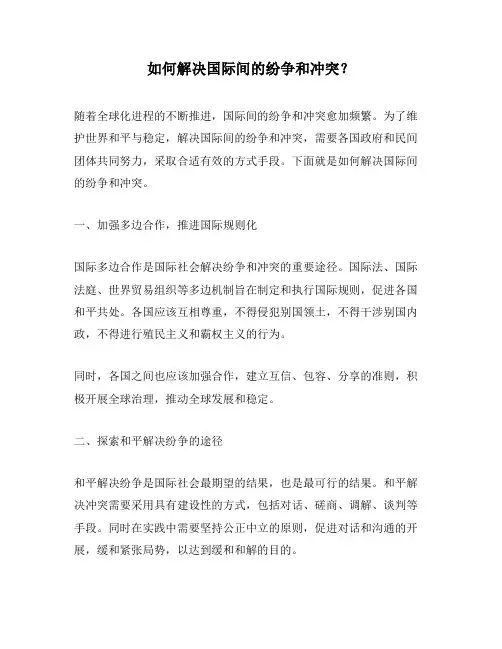 如何解决国际间的纷争和冲突？

随着全球化进程的不断推进，国际间的纷争和冲突愈加频繁。为了维护世界和平与稳定，解决国际间的纷争和冲突，需要各国政府和民间团体共同努力，采取合适有效的方式手段。下面就是如何解决国际间的纷争和冲突。

一、加强多边合作，推进国际规则化

国际多边合作是国际社会解决纷争和冲突的重要途径。国际法、国际法庭、世界贸易组织等多边机制旨在制定和执行国际规则，促进各国和平共处。各国应该互相尊重，不得侵犯别国领土，不得干涉别国内政，不得进行殖民主义和霸权主义的行为。

同时，各国之间也应该加强合作，建立互信、包容、分享的准则，积极开展全球治理，推动全球发展和稳定。

二、探索和平解决纷争的途径

和平解决纷争是国际社会最期望的结果，也是最可行的结果。和平解决冲突需要采用具有建设性的方式，包括对话、磋商、调解、谈判等手段。同时在实践中需要坚持公正中立的原则，促进对话和沟通的开展，缓和紧张局势，以达到缓和和解的目的。